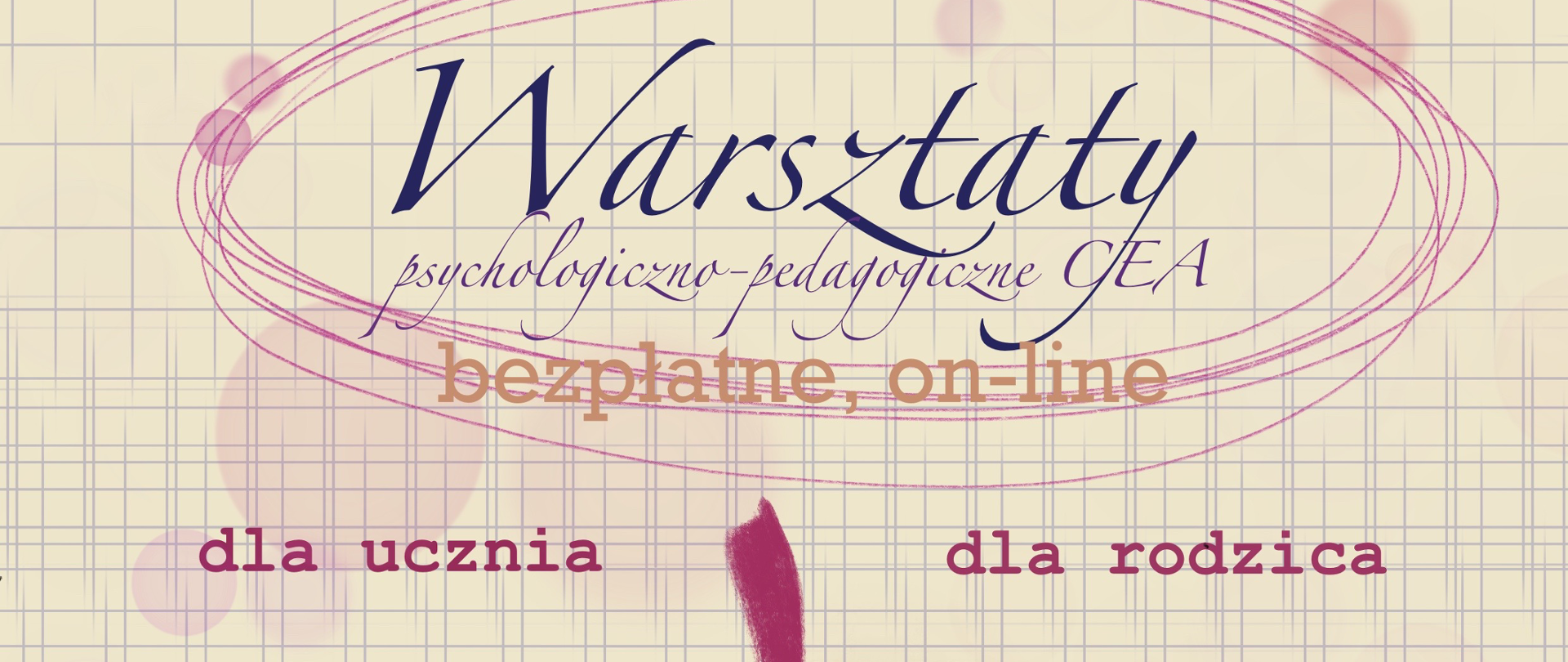 Warsztaty
psychologiczno-pedagogiczne CEA
bezpłatne, on-line

dla ucznia

dla rodzica